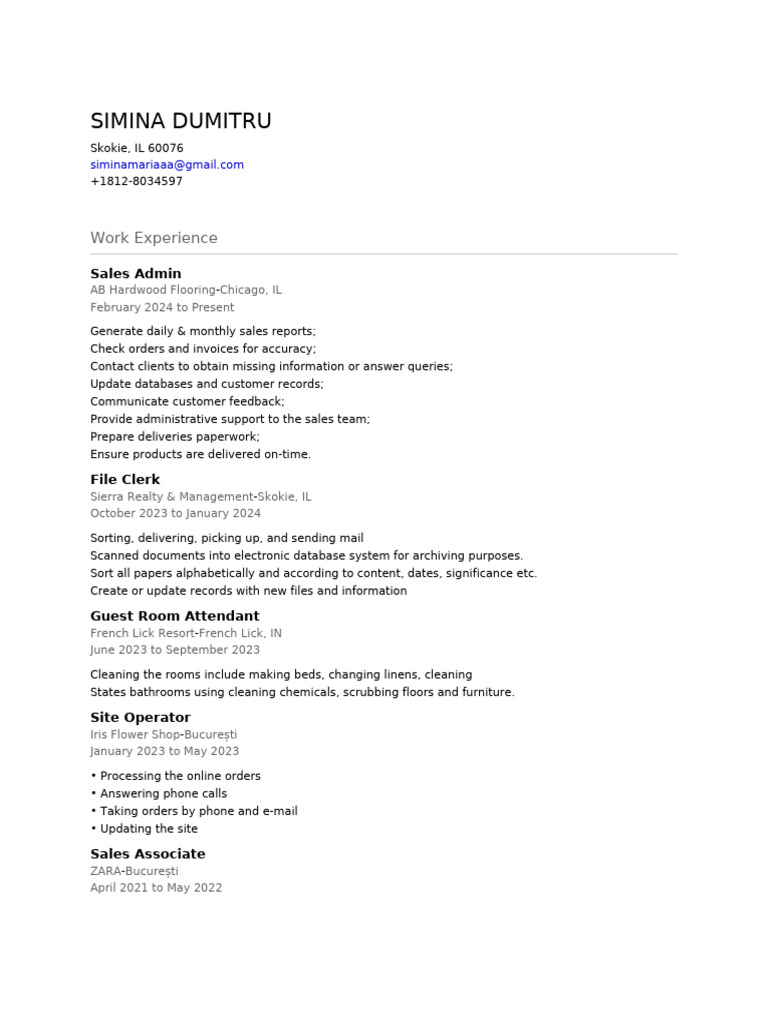 SIMINA DUMITRU
Skokie, IL 60076
siminamariaaa@gmail.com
+1812-8034597

Work Experience

Sales Admin
AB Hardwood Flooring-Chicago, IL
February 2024 to Present

Generate daily & monthly sales reports;
Check orders and invoices for accuracy;
Contact clients to obtain missing information or answer queries;
Update databases and customer records;
Communicate customer feedback;
Provide administrative support to the sales team;
Prepare deliveries paperwork;
Ensure products are delivered on-time.

File Clerk
Sierra Realty & Management-Skokie, IL
October 2023 to January 2024

Sorting, delivering, picking up, and sending mail
Scanned documents into electronic database system for archiving purposes.
Sort all papers alphabetically and according to content, dates, significance etc.
Create or update records with new files and information

Guest Room Attendant
French Lick Resort-French Lick, IN
June 2023 to September 2023

Cleaning the rooms include making beds, changing linens, cleaning
States bathrooms using cleaning chemicals, scrubbing floors and furniture.

Site Operator
Iris Flower Shop-București
January 2023 to May 2023

• Processing the online orders
• Answering phone calls
• Taking orders by phone and e-mail
• Updating the site

Sales Associate
ZARA-București
April 2021 to May 2022